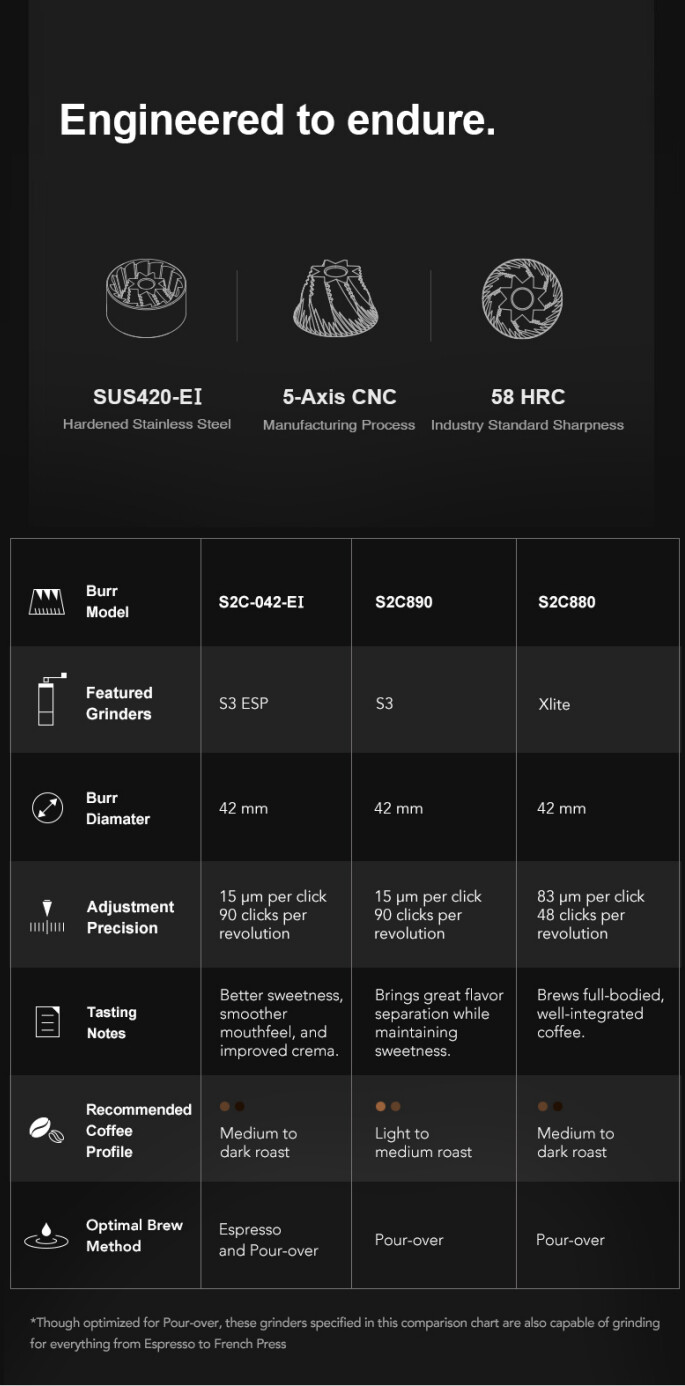 Engineered to endure.

SUS420-EI
Hardened Stainless Steel

5-Axis CNC
Manufacturing Process

58 HRC
Industry Standard Sharpness

| Burr Model | S2C-042-EI | S2C890 | S2C880 |
|---|---|---|---|
| Featured Grinders | S3 ESP | S3 | Xlite |
| Burr Diamater | 42 mm | 42 mm | 42 mm |
| Adjustment Precision | 15 μm per click 90 clicks per revolution | 15 μm per click 90 clicks per revolution | 83 μm per click 48 clicks per revolution |
| Tasting Notes | Better sweetness, smoother mouthfeel, and improved crema. | Brings great flavor separation while maintaining sweetness. | Brews full-bodied, well-integrated coffee. |
| Recommended Coffee Profile | Medium to dark roast | Light to medium roast | Medium to dark roast |
| Optimal Brew Method | Espresso and Pour-over | Pour-over | Pour-over |

*Though optimized for Pour-over, these grinders specified in this comparison chart are also capable of grinding for everything from Espresso to French Press